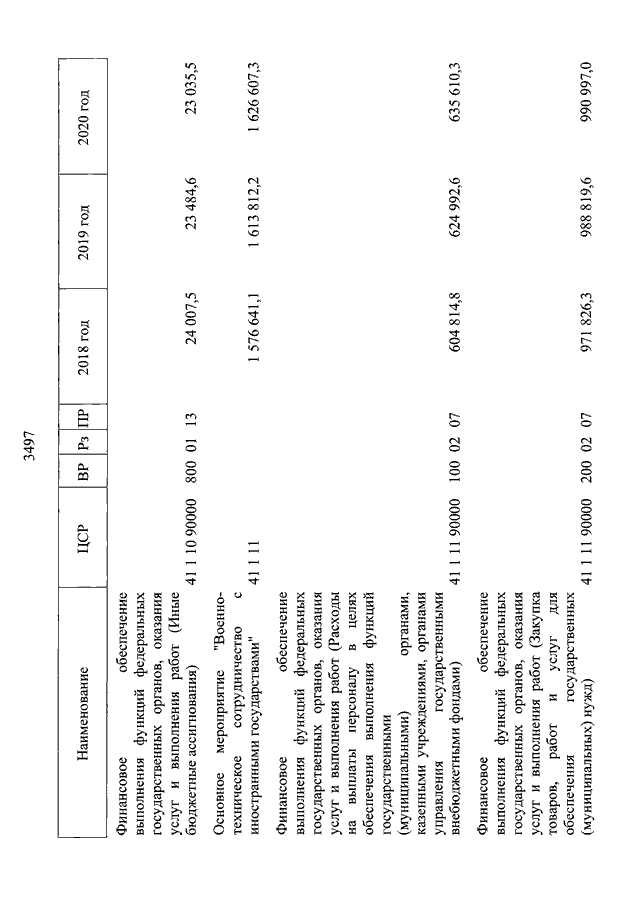 3497

| Наименование | ЦСР | ВР | Рз | ПР | 2018 год | 2019 год | 2020 год |
|---|---|---|---|---|---|---|---|
| Финансовое обеспечение выполнения функций федеральных государственных органов, оказания услуг и выполнения работ (Иные бюджетные ассигнования) | 41 1 10 90000 | 800 | 01 | 13 | 24 007,5 | 23 484,6 | 23 035,5 |
| Основное мероприятие "Военно-техническое сотрудничество с иностранными государствами" | 41 1 11 | | | | 1 576 641,1 | 1 613 812,2 | 1 626 607,3 |
| Финансовое обеспечение выполнения функций федеральных государственных органов, оказания услуг и выполнения работ (Расходы на выплаты персоналу в целях обеспечения выполнения функций государственными (муниципальными) органами, казенными учреждениями, органами управления государственными внебюджетными фондами) | 41 1 11 90000 | 100 | 02 | 07 | 604 814,8 | 624 992,6 | 635 610,3 |
| Финансовое обеспечение выполнения функций федеральных государственных органов, оказания услуг и выполнения работ (Закупка товаров, работ и услуг для обеспечения государственных (муниципальных) нужд) | 41 1 11 90000 | 200 | 02 | 07 | 971 826,3 | 988 819,6 | 990 997,0 |